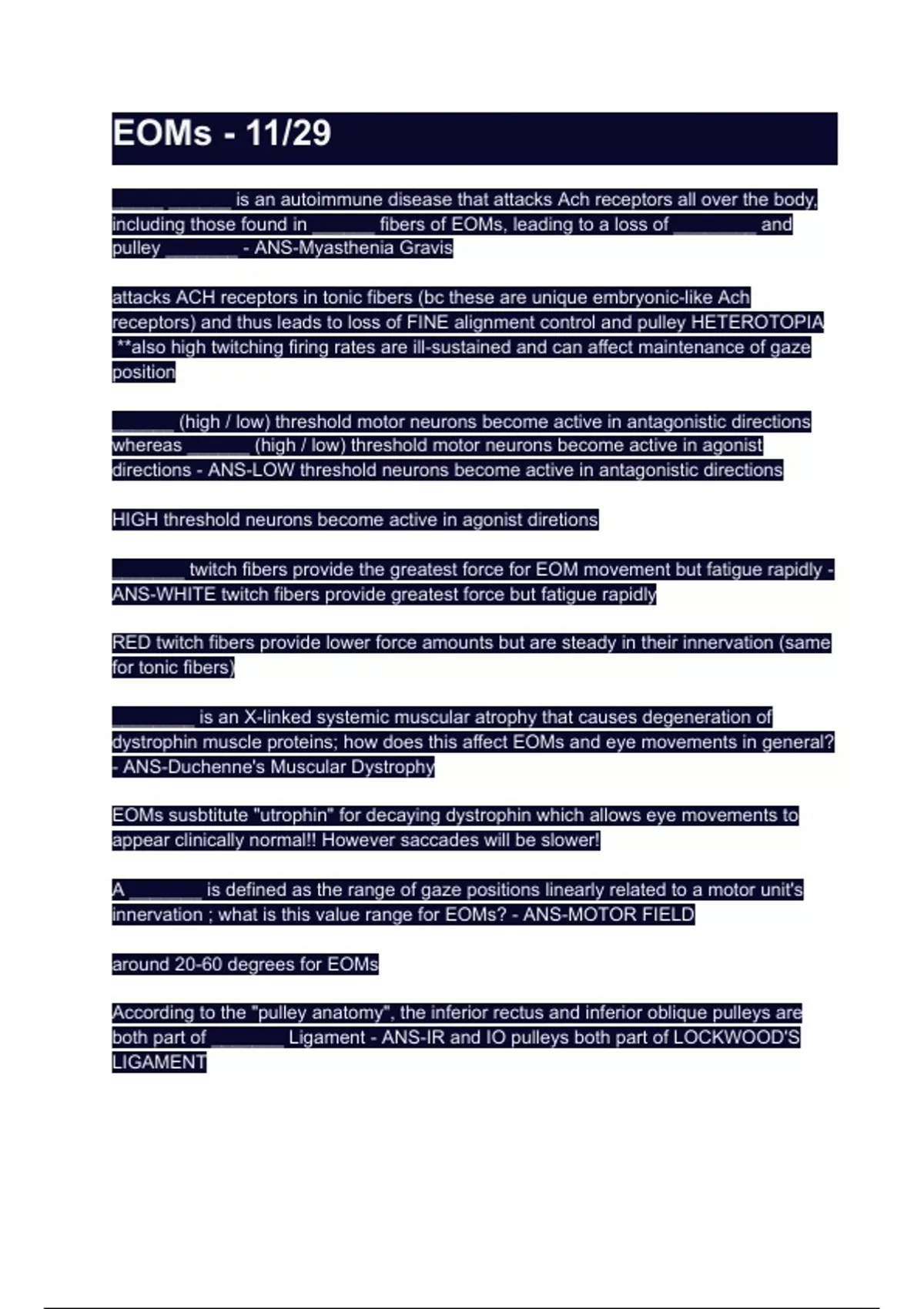 EOMs - 11/29

_____ ______ is an autoimmune disease that attacks Ach receptors all over the body, including those found in ______ fibers of EOMs, leading to a loss of ________ and pulley _______ - ANS-Myasthenia Gravis

attacks ACH receptors in tonic fibers (bc these are unique embryonic-like Ach receptors) and thus leads to loss of FINE alignment control and pulley HETEROTOPIA **also high twitching firing rates are ill-sustained and can affect maintenance of gaze position

______ (high / low) threshold motor neurons become active in antagonistic directions whereas ______ (high / low) threshold motor neurons become active in agonist directions - ANS-LOW threshold neurons become active in antagonistic directions

HIGH threshold neurons become active in agonist diretions

_______ twitch fibers provide the greatest force for EOM movement but fatigue rapidly - ANS-WHITE twitch fibers provide greatest force but fatigue rapidly

RED twitch fibers provide lower force amounts but are steady in their innervation (same for tonic fibers)

________ is an X-linked systemic muscular atrophy that causes degeneration of dystrophin muscle proteins; how does this affect EOMs and eye movements in general? - ANS-Duchenne's Muscular Dystrophy

EOMs susbtitute "utrophin" for decaying dystrophin which allows eye movements to appear clinically normal!! However saccades will be slower!

A _______ is defined as the range of gaze positions linearly related to a motor unit's innervation ; what is this value range for EOMs? - ANS-MOTOR FIELD

around 20-60 degrees for EOMs

According to the "pulley anatomy", the inferior rectus and inferior oblique pulleys are both part of _______ Ligament - ANS-IR and IO pulleys both part of LOCKWOOD'S LIGAMENT